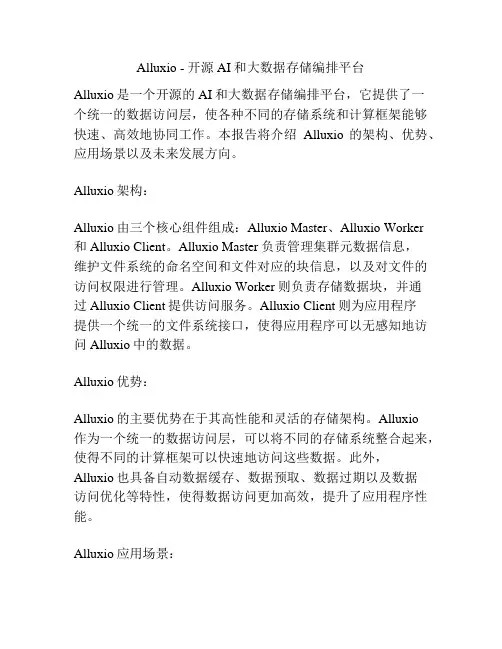 Alluxio - 开源 AI 和大数据存储编排平台

Alluxio 是一个开源的 AI 和大数据存储编排平台，它提供了一个统一的数据访问层，使各种不同的存储系统和计算框架能够快速、高效地协同工作。本报告将介绍 Alluxio 的架构、优势、应用场景以及未来发展方向。

Alluxio 架构：

Alluxio 由三个核心组件组成：Alluxio Master、Alluxio Worker 和 Alluxio Client。Alluxio Master 负责管理集群元数据信息，维护文件系统的命名空间和文件对应的块信息，以及对文件的访问权限进行管理。Alluxio Worker 则负责存储数据块，并通过 Alluxio Client 提供访问服务。Alluxio Client 则为应用程序提供一个统一的文件系统接口，使得应用程序可以无感知地访问 Alluxio 中的数据。

Alluxio 优势：

Alluxio 的主要优势在于其高性能和灵活的存储架构。Alluxio 作为一个统一的数据访问层，可以将不同的存储系统整合起来，使得不同的计算框架可以快速地访问这些数据。此外，Alluxio 也具备自动数据缓存、数据预取、数据过期以及数据访问优化等特性，使得数据访问更加高效，提升了应用程序性能。

Alluxio 应用场景：